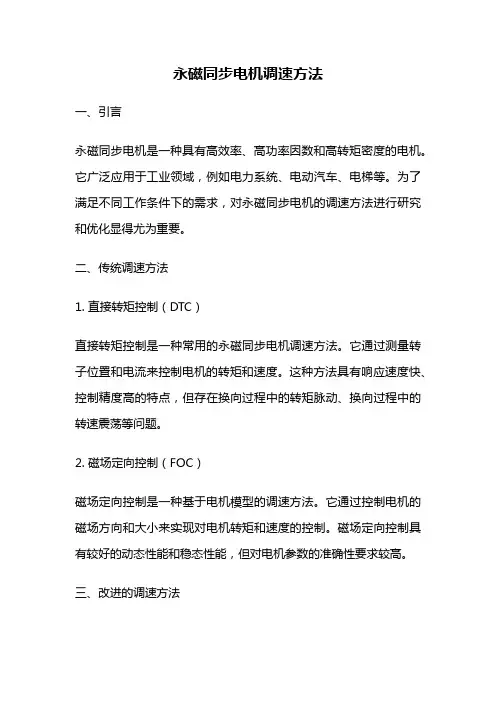 永磁同步电机调速方法

一、引言

永磁同步电机是一种具有高效率、高功率因数和高转矩密度的电机。它广泛应用于工业领域，例如电力系统、电动汽车、电梯等。为了满足不同工作条件下的需求，对永磁同步电机的调速方法进行研究和优化显得尤为重要。

二、传统调速方法

1. 直接转矩控制（DTC）

直接转矩控制是一种常用的永磁同步电机调速方法。它通过测量转子位置和电流来控制电机的转矩和速度。这种方法具有响应速度快、控制精度高的特点，但存在换向过程中的转矩脉动、换向过程中的转速震荡等问题。

2. 磁场定向控制（FOC）

磁场定向控制是一种基于电机模型的调速方法。它通过控制电机的磁场方向和大小来实现对电机转矩和速度的控制。磁场定向控制具有较好的动态性能和稳态性能，但对电机参数的准确性要求较高。

三、改进的调速方法